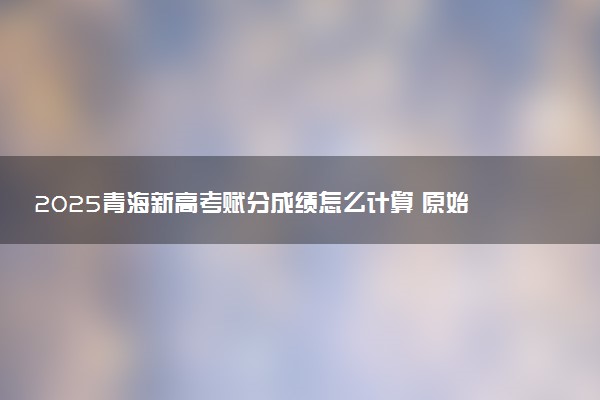 2025青海新高考赋分成绩怎么计算 原始